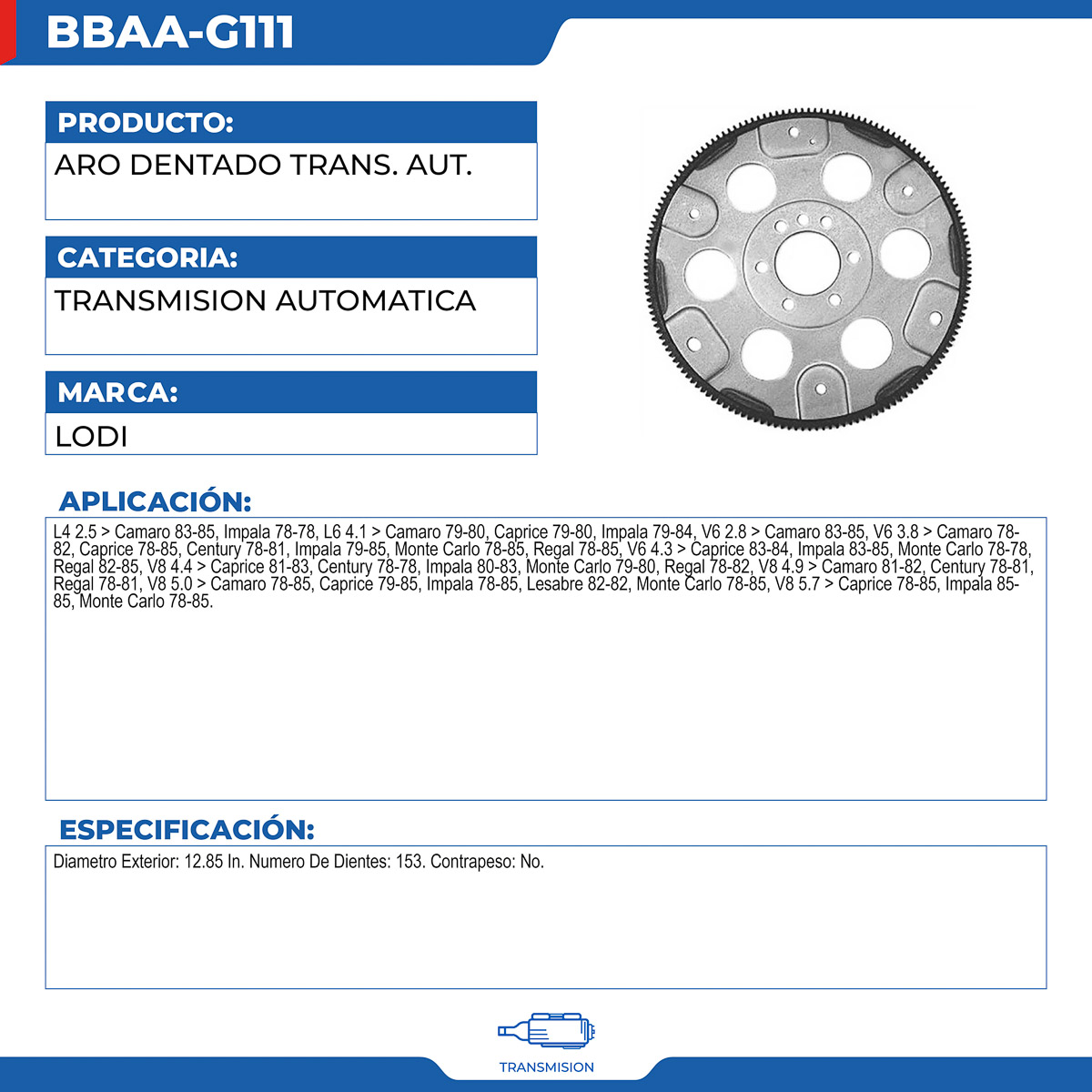 BBAA-G111

PRODUCTO:
ARO DENTADO TRANS. AUT.

CATEGORIA:
TRANSMISION AUTOMATICA

MARCA:
LODI

APLICACIÓN:
L4 2.5 > Camaro 83-85, Impala 78-78, L6 4.1 > Camaro 79-80, Caprice 79-80, Impala 79-84, V6 2.8 > Camaro 83-85, V6 3.8 > Camaro 78-82, Caprice 78-85, Century 78-81, Impala 79-85, Monte Carlo 78-85, Regal 78-85, V6 4.3 > Caprice 83-84, Impala 83-85, Monte Carlo 78-78, Regal 82-85, V8 4.4 > Caprice 81-83, Century 78-78, Impala 80-83, Monte Carlo 79-80, Regal 78-82, V8 4.9 > Camaro 81-82, Century 78-81, Regal 78-81, V8 5.0 > Camaro 78-85, Caprice 79-85, Impala 78-85, Lesabre 82-82, Monte Carlo 78-85, V8 5.7 > Caprice 78-85, Impala 85-85, Monte Carlo 78-85.

ESPECIFICACIÓN:
Diametro Exterior: 12.85 In. Numero De Dientes: 153. Contrapeso: No.

TRANSMISION